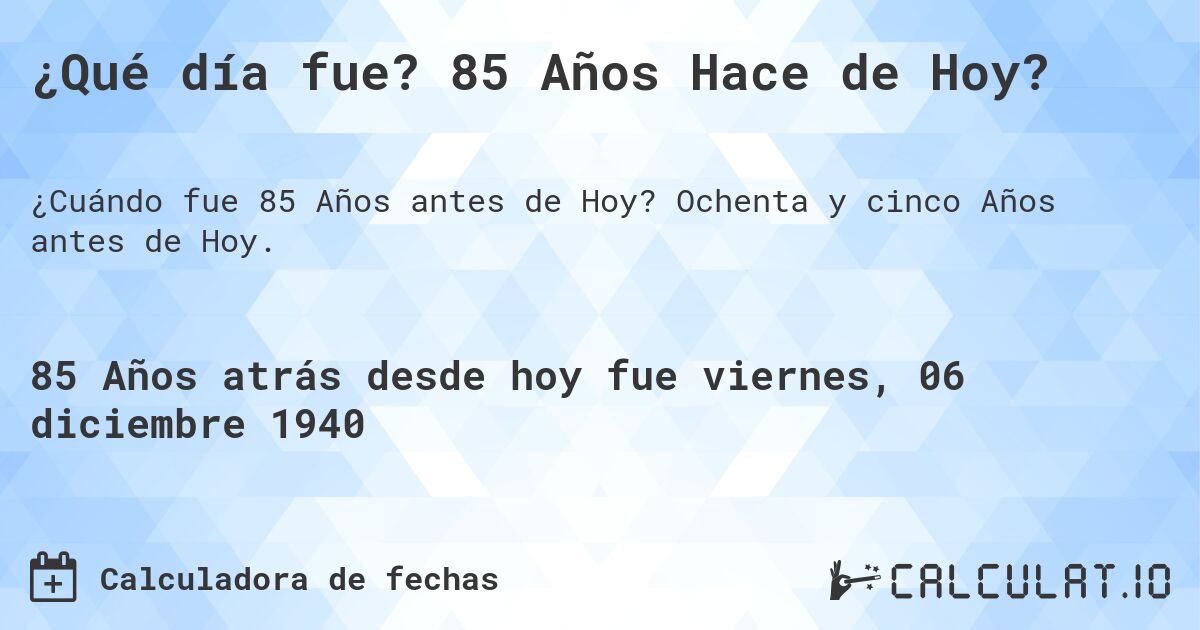 ¿Qué día fue? 85 Años Hace de Hoy?

¿Cuándo fue 85 Años antes de Hoy? Ochenta y cinco Años antes de Hoy.

85 Años atrás desde hoy fue viernes, 06 diciembre 1940

Calculadora de fechas

CALCULAT.IO